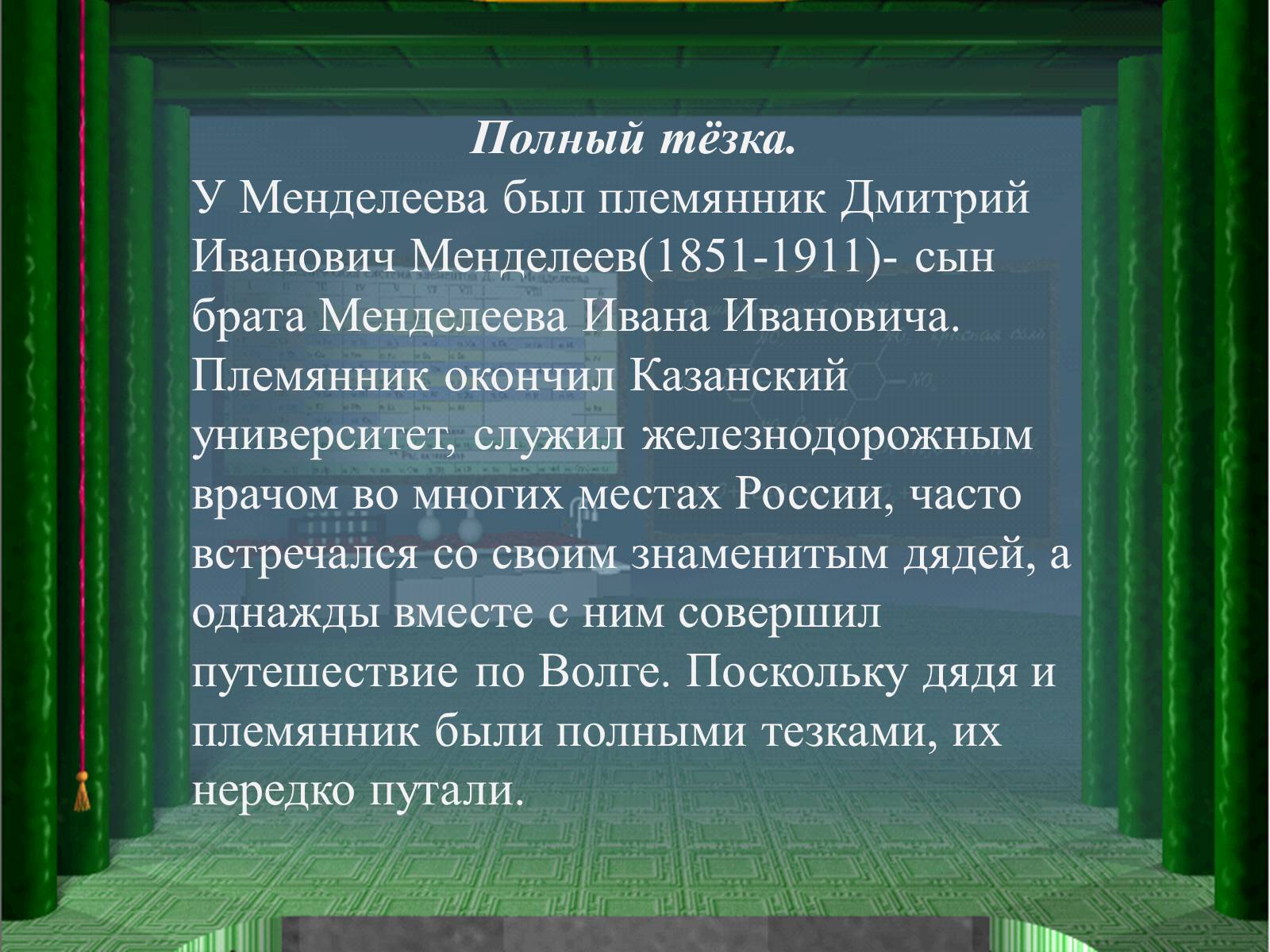 Полный тёзка.
У Менделеева был племянник Дмитрий Иванович Менделеев(1851-1911)- сын брата Менделеева Ивана Ивановича. Племянник окончил Казанский университет, служил железнодорожным врачом во многих местах России, часто встречался со своим знаменитым дядей, а однажды вместе с ним совершил путешествие по Волге. Поскольку дядя и племянник были полными тезками, их нередко путали.